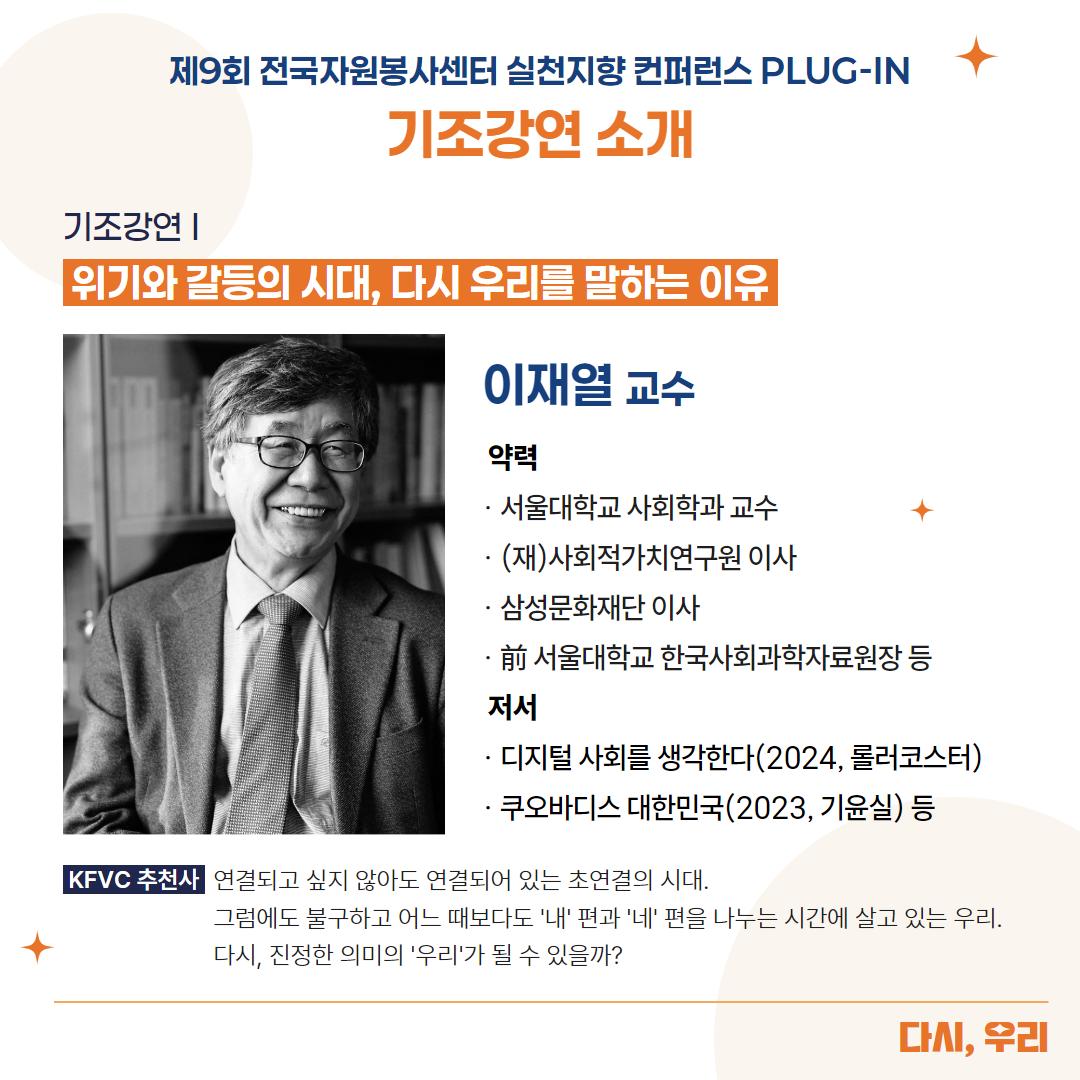 제9회 전국자원봉사센터 실천지향 컨퍼런스 PLUG-IN
기조강연 소개

기조강연 I
위기와 갈등의 시대, 다시 우리를 말하는 이유

이재열 교수

약력
· 서울대학교 사회학과 교수
· (재)사회적가치연구원 이사
· 삼성문화재단 이사
· 前 서울대학교 한국사회과학자료원장 등

저서
· 디지털 사회를 생각한다(2024, 롤러코스터)
· 쿠오바디스 대한민국(2023, 기윤실) 등

KFVC 추천사 연결되고 싶지 않아도 연결되어 있는 초연결의 시대.
그럼에도 불구하고 어느 때보다도 '내' 편과 '네' 편을 나누는 시간에 살고 있는 우리.
다시, 진정한 의미의 '우리'가 될 수 있을까?

다시, 우리